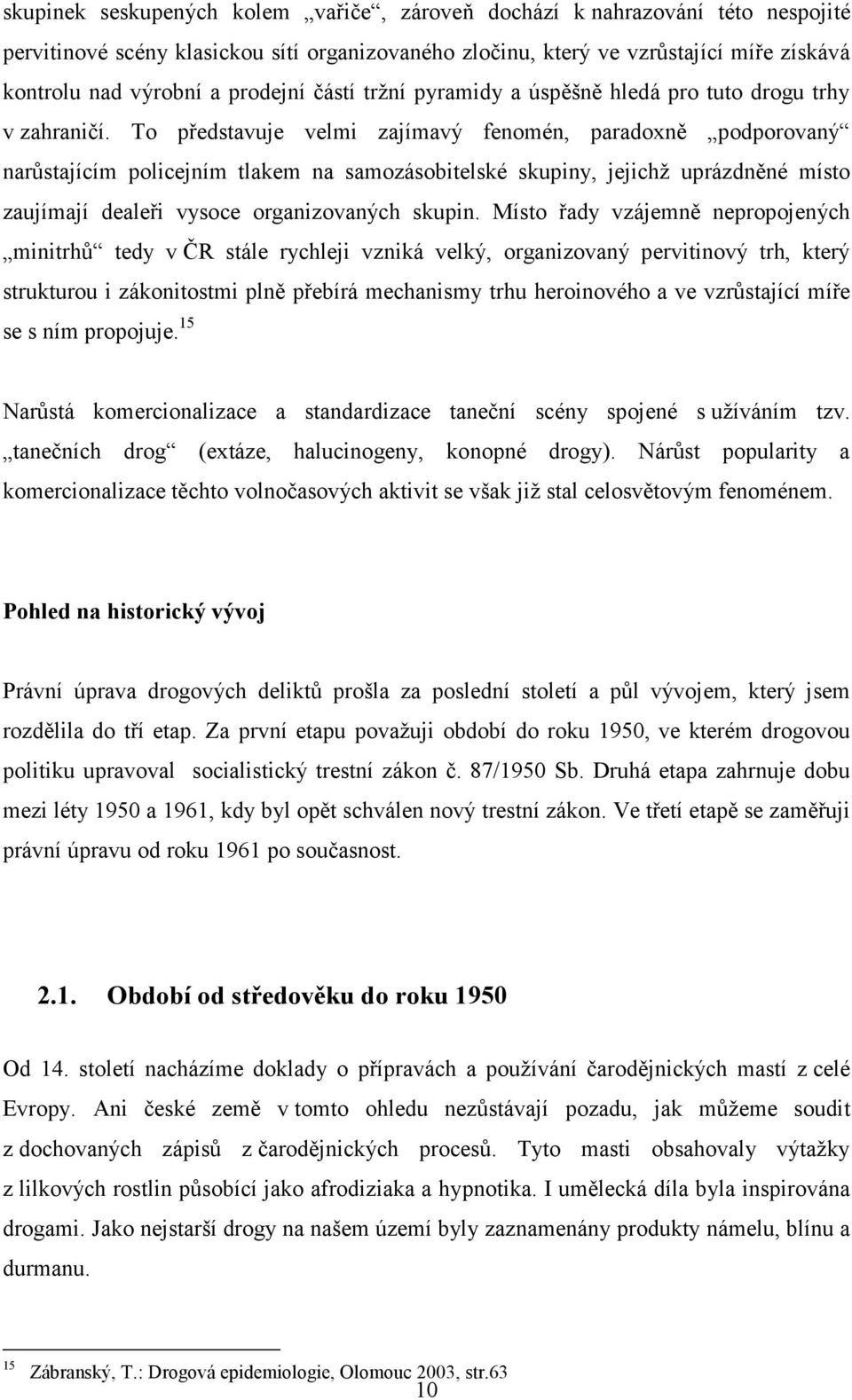 skupinek seskupených kolem „vařiče“, zároveň dochází k nahrazování této nespojité pervitinové scény klasickou sítí organizovaného zločinu, který ve vzrůstající míře získává kontrolu nad výrobní a prodejní částí tržní pyramidy a úspěšně hledá pro tuto drogu trhy v zahraničí. To představuje velmi zajímavý fenomén, paradoxně „podporovaný“ narůstajícím policejním tlakem na samozásobitelské skupiny, jejichž uprázdněné místo zaujímají dealeři vysoce organizovaných skupin. Místo řady vzájemně nepropojených „minitrhů“ tedy v ČR stále rychleji vzniká velký, organizovaný pervitinový trh, který strukturou i zákonitostmi plně přebírá mechanismy trhu heroinového a ve vzrůstající míře se s ním propojuje.$^{15}$

Narůstá komercionalizace a standardizace taneční scény spojené s užíváním tzv. „tanečních drog“ (extáze, halucinogeny, konopné drogy). Nárůst popularity a komercionalizace těchto volnočasových aktivit se však již stal celosvětovým fenoménem.

Pohled na historický vývoj

Právní úprava drogových deliktů prošla za poslední století a půl vývojem, který jsem rozdělila do tří etap. Za první etapu považuji období do roku 1950, ve kterém drogovou politiku upravoval socialistický trestní zákon č. 87/1950 Sb. Druhá etapa zahrnuje dobu mezi léty 1950 a 1961, kdy byl opět schválen nový trestní zákon. Ve třetí etapě se zaměřuji právní úpravu od roku 1961 po současnost.

2.1. Období od středověku do roku 1950

Od 14. století nacházíme doklady o přípravách a používání čarodějnických mastí z celé Evropy. Ani české země v tomto ohledu nezůstávají pozadu, jak můžeme soudit z dochovaných zápisů z čarodějnických procesů. Tyto masti obsahovaly výtažky z lilkových rostlin působící jako afrodiziaka a hypnotika. I umělecká díla byla inspirována drogami. Jako nejstarší drogy na našem území byly zaznamenány produkty námelu, blínu a durmanu.

$^{15}$ Zábranský, T.: Drogová epidemiologie, Olomouc 2003, str.63

10